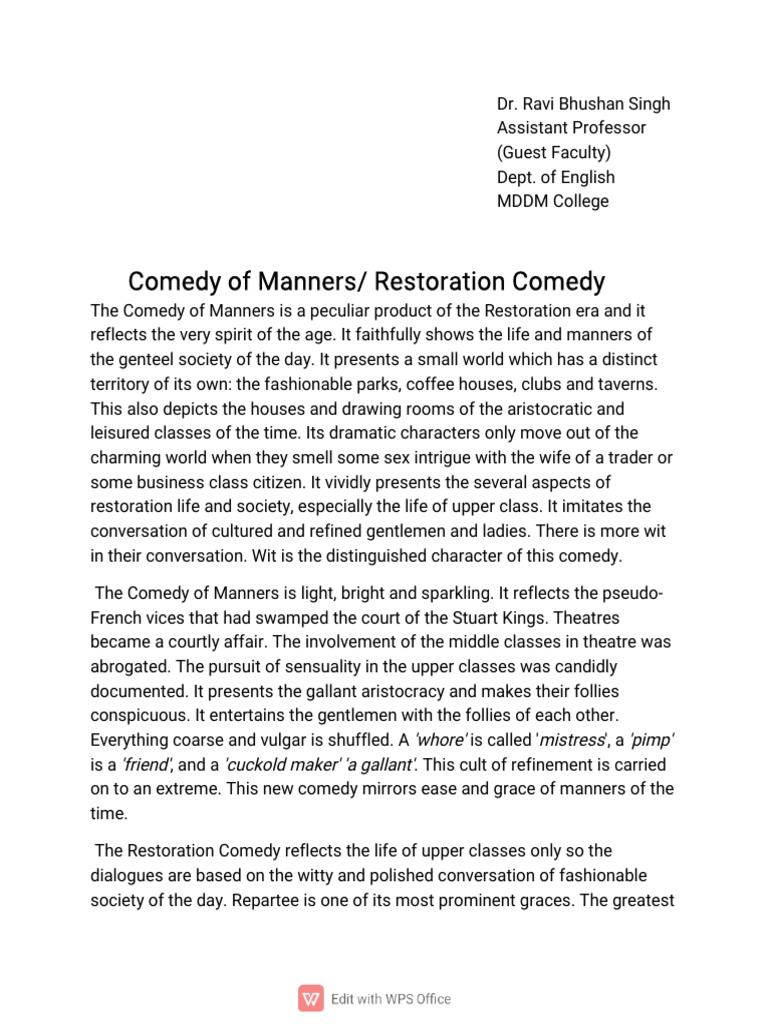 Dr. Ravi Bhushan Singh
Assistant Professor
(Guest Faculty)
Dept. of English
MDDM College

Comedy of Manners/ Restoration Comedy

The Comedy of Manners is a peculiar product of the Restoration era and it reflects the very spirit of the age. It faithfully shows the life and manners of the genteel society of the day. It presents a small world which has a distinct territory of its own: the fashionable parks, coffee houses, clubs and taverns. This also depicts the houses and drawing rooms of the aristocratic and leisured classes of the time. Its dramatic characters only move out of the charming world when they smell some sex intrigue with the wife of a trader or some business class citizen. It vividly presents the several aspects of restoration life and society, especially the life of upper class. It imitates the conversation of cultured and refined gentlemen and ladies. There is more wit in their conversation. Wit is the distinguished character of this comedy.

The Comedy of Manners is light, bright and sparkling. It reflects the pseudo-French vices that had swamped the court of the Stuart Kings. Theatres became a courtly affair. The involvement of the middle classes in theatre was abrogated. The pursuit of sensuality in the upper classes was candidly documented. It presents the gallant aristocracy and makes their follies conspicuous. It entertains the gentlemen with the follies of each other. Everything coarse and vulgar is shuffled. A 'whore' is called 'mistress', a 'pimp' is a 'friend', and a 'cuckold maker' 'a gallant'. This cult of refinement is carried on to an extreme. This new comedy mirrors ease and grace of manners of the time.

The Restoration Comedy reflects the life of upper classes only so the dialogues are based on the witty and polished conversation of fashionable society of the day. Repartee is one of its most prominent graces. The greatest

Edit with WPS Office